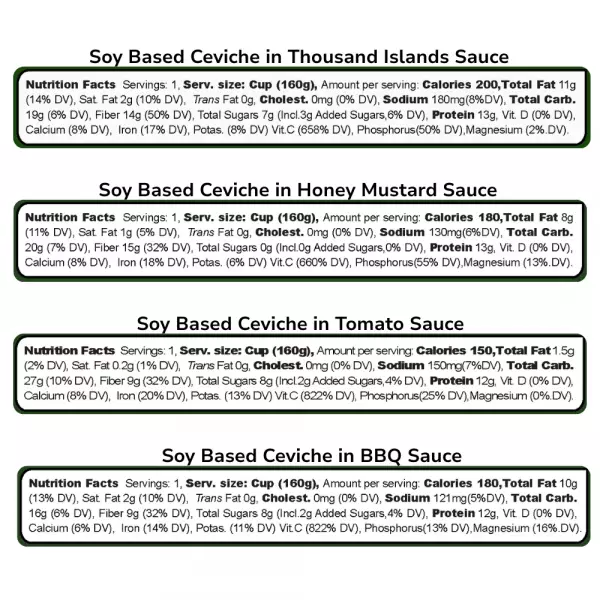 Soy Based Ceviche in Thousand Islands Sauce

Nutrition Facts Servings: 1, Serv. size: Cup (160g), Amount per serving: Calories 200,Total Fat 11g (14% DV), Sat. Fat 2g (10% DV), Trans Fat 0g, Cholest. 0mg (0% DV), Sodium 180mg(8%DV), Total Carb. 19g (6% DV), Fiber 14g (50% DV), Total Sugars 7g (Incl.3g Added Sugars,6% DV), Protein 13g, Vit. D (0% DV), Calcium (8% DV), Iron (17% DV), Potas. (8% DV) Vit.C (658% DV), Phosphorus(50% DV),Magnesium (2%.DV).

Soy Based Ceviche in Honey Mustard Sauce

Nutrition Facts Servings: 1, Serv. size: Cup (160g), Amount per serving: Calories 180,Total Fat 8g (11% DV), Sat. Fat 1g (5% DV), Trans Fat 0g, Cholest. 0mg (0% DV), Sodium 130mg(6%DV), Total Carb. 20g (7% DV), Fiber 15g (32% DV), Total Sugars 0g (Incl.0g Added Sugars,0% DV), Protein 13g, Vit. D (0% DV), Calcium (8% DV), Iron (18% DV), Potas. (6% DV) Vit.C (660% DV), Phosphorus(55% DV),Magnesium (13%.DV).

Soy Based Ceviche in Tomato Sauce

Nutrition Facts Servings: 1, Serv. size: Cup (160g), Amount per serving: Calories 150,Total Fat 1.5g (2% DV), Sat. Fat 0.2g (1% DV), Trans Fat 0g, Cholest. 0mg (0% DV), Sodium 150mg(7%DV), Total Carb. 27g (10% DV), Fiber 9g (32% DV), Total Sugars 8g (Incl.2g Added Sugars,4% DV), Protein 12g, Vit. D (0% DV), Calcium (8% DV), Iron (20% DV), Potas. (13% DV) Vit.C (822% DV), Phosphorus(25% DV),Magnesium (0%.DV).

Soy Based Ceviche in BBQ Sauce

Nutrition Facts Servings: 1, Serv. size: Cup (160g), Amount per serving: Calories 180,Total Fat 10g (13% DV), Sat. Fat 2g (10% DV), Trans Fat 0g, Cholest. 0mg (0% DV), Sodium 121mg(5%DV), Total Carb. 16g (6% DV), Fiber 9g (32% DV), Total Sugars 8g (Incl.2g Added Sugars,4% DV), Protein 12g, Vit. D (0% DV), Calcium (6% DV), Iron (14% DV), Potas. (11% DV) Vit.C (822% DV), Phosphorus(13% DV),Magnesium (16%.DV).